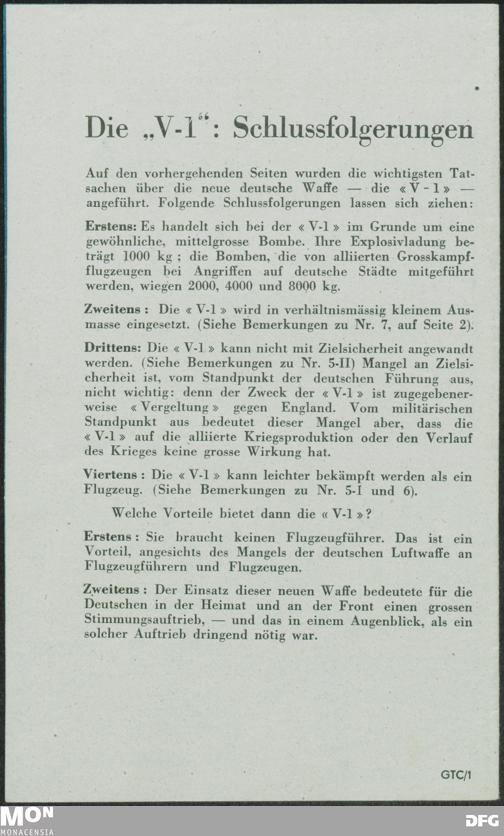 Die „V-1“: Schlussfolgerungen

Auf den vorhergehenden Seiten wurden die wichtigsten Tatsachen über die neue deutsche Waffe — die « V-1 » — angeführt. Folgende Schlussfolgerungen lassen sich ziehen:

Erstens: Es handelt sich bei der « V-1 » im Grunde um eine gewöhnliche, mittelgrosse Bombe. Ihre Explosivladung beträgt 1000 kg; die Bomben, die von alliierten Grosskampfflugzeugen bei Angriffen auf deutsche Städte mitgeführt werden, wiegen 2000, 4000 und 8000 kg.

Zweitens: Die « V-1 » wird in verhältnismässig kleinem Ausmasse eingesetzt. (Siehe Bemerkungen zu Nr. 7, auf Seite 2).

Drittens: Die « V-1 » kann nicht mit Zielsicherheit angewandt werden. (Siehe Bemerkungen zu Nr. 5-II) Mangel an Zielsicherheit ist, vom Standpunkt der deutschen Führung aus, nicht wichtig: denn der Zweck der « V-1 » ist zugegebenerweise « Vergeltung » gegen England. Vom militärischen Standpunkt aus bedeutet dieser Mangel aber, dass die « V-1 » auf die alliierte Kriegsproduktion oder den Verlauf des Krieges keine grosse Wirkung hat.

Viertens: Die « V-1 » kann leichter bekämpft werden als ein Flugzeug. (Siehe Bemerkungen zu Nr. 5-I und 6).

Welche Vorteile bietet dann die « V-1 »?

Erstens: Sie braucht keinen Flugzeugführer. Das ist ein Vorteil, angesichts des Mangels der deutschen Luftwaffe an Flugzeugführern und Flugzeugen.

Zweitens: Der Einsatz dieser neuen Waffe bedeutete für die Deutschen in der Heimat und an der Front einen grossen Stimmungsauftrieb, — und das in einem Augenblick, als ein solcher Auftrieb dringend nötig war.

GTC/1

MON MONACENSIA

DFG